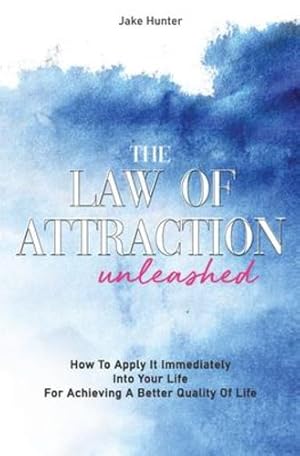 Jake Hunter

THE
LAW OF
ATTRACTION
unleashed

How To Apply It Immediately
Into Your Life
For Achieving A Better Quality Of Life